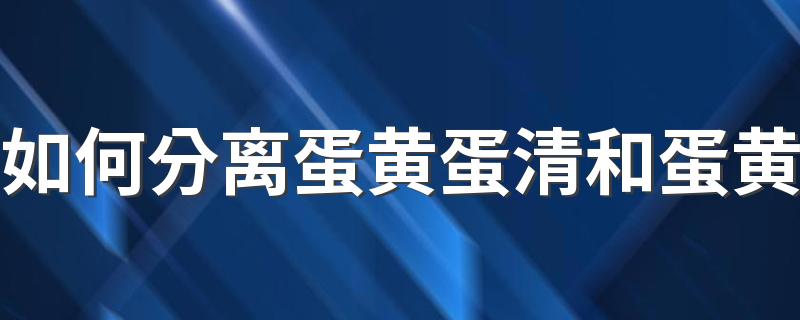 如何分离蛋黄蛋清和蛋黄